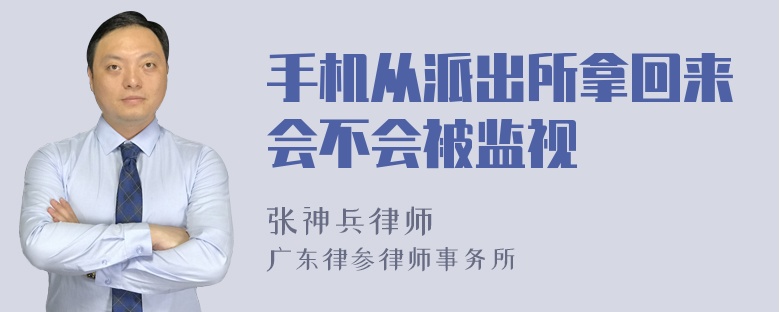 手机从派出所拿回来会不会被监视

张神兵律师
广东律参律师事务所